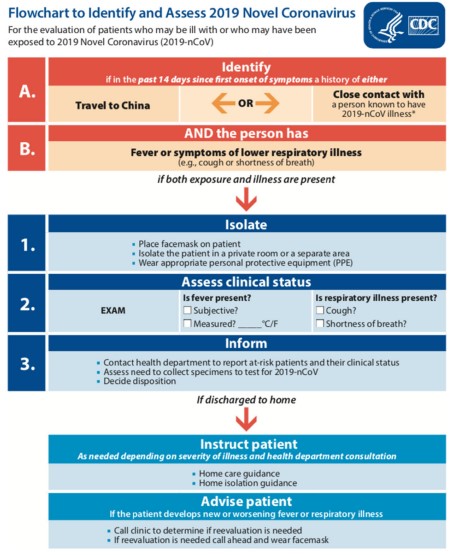 Flowchart to Identify and Assess 2019 Novel Coronavirus

For the evaluation of patients who may be ill with or who may have been exposed to 2019 Novel Coronavirus (2019-nCoV)

CDC

A.

Identify

if in the past 14 days since first onset of symptoms a history of either

Travel to China

OR

Close contact with a person known to have 2019-nCoV illness*

B.

AND the person has

Fever or symptoms of lower respiratory illness (e.g., cough or shortness of breath)

if both exposure and illness are present

1.

Isolate

• Place facemask on patient
• Isolate the patient in a private room or a separate area
• Wear appropriate personal protective equipment (PPE)

2.

Assess clinical status

EXAM

Is fever present?
☐ Subjective?
☐ Measured? _____°C/F

Is respiratory illness present?
☐ Cough?
☐ Shortness of breath?

3.

Inform

• Contact health department to report at-risk patients and their clinical status
• Assess need to collect specimens to test for 2019-nCoV
• Decide disposition

If discharged to home

Instruct patient

As needed depending on severity of illness and health department consultation

• Home care guidance
• Home isolation guidance

Advise patient

If the patient develops new or worsening fever or respiratory illness

• Call clinic to determine if reevaluation is needed
• If reevaluation is needed call ahead and wear facemask